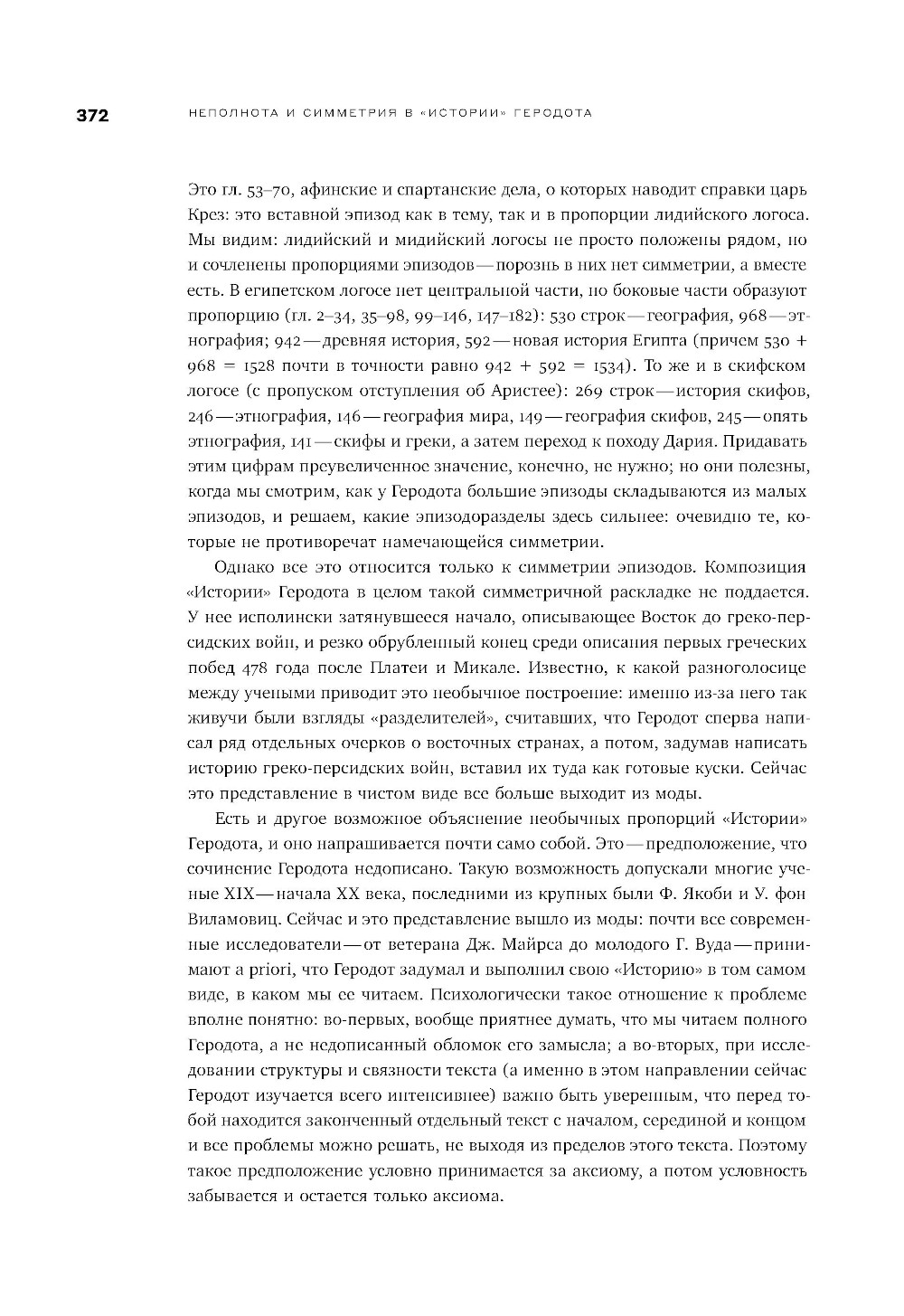 372 НЕПОЛНОТА И СИММЕТРИЯ В «ИСТОРИИ» ГЕРОДОТА

Это гл. 53–70, афинские и спартанские дела, о которых наводит справки царь Крез: это вставной эпизод как в тему, так и в пропорции лидийского логоса. Мы видим: лидийский и мидийский логосы не просто положены рядом, но и сочленены пропорциями эпизодов — порознь в них нет симметрии, а вместе есть. В египетском логосе нет центральной части, но боковые части образуют пропорцию (гл. 2–34, 35–98, 99–146, 147–182): 530 строк — география, 968 — этнография; 942 — древняя история, 592 — новая история Египта (причем 530 + 968 = 1528 почти в точности равно 942 + 592 = 1534). То же и в скифском логосе (с пропуском отступления об Аристее): 269 строк — история скифов, 246 — этнография, 146 — география мира, 149 — география скифов, 245 — опять этнография, 141 — скифы и греки, а затем переход к походу Дария. Придавать этим цифрам преувеличенное значение, конечно, не нужно; но они полезны, когда мы смотрим, как у Геродота большие эпизоды складываются из малых эпизодов, и решаем, какие эпизодоразделы здесь сильнее: очевидно те, которые не противоречат намечающейся симметрии.

Однако все это относится только к симметрии эпизодов. Композиция «Истории» Геродота в целом такой симметричной раскладке не поддается. У нее исполински затянувшееся начало, описывающее Восток до греко-персидских войн, и резко обрубленный конец среди описания первых греческих побед 478 года после Платеи и Микале. Известно, к какой разноголосице между учеными приводит это необычное построение: именно из-за него так живучи были взгляды «разделителей», считавших, что Геродот сперва написал ряд отдельных очерков о восточных странах, а потом, задумав написать историю греко-персидских войн, вставил их туда как готовые куски. Сейчас это представление в чистом виде все больше выходит из моды.

Есть и другое возможное объяснение необычных пропорций «Истории» Геродота, и оно напрашивается почти само собой. Это — предположение, что сочинение Геродота недописано. Такую возможность допускали многие ученые XIX — начала XX века, последними из крупных были Ф. Якоби и У. фон Виламовиц. Сейчас и это представление вышло из моды: почти все современные исследователи — от ветерана Дж. Майрса до молодого Г. Вуда — принимают a priori, что Геродот задумал и выполнил свою «Историю» в том самом виде, в каком мы ее читаем. Психологически такое отношение к проблеме вполне понятно: во-первых, вообще приятнее думать, что мы читаем полного Геродота, а не недописанный обломок его замысла; а во-вторых, при исследовании структуры и связности текста (а именно в этом направлении сейчас Геродот изучается всего интенсивнее) важно быть уверенным, что перед тобой находится законченный отдельный текст с началом, серединой и концом и все проблемы можно решать, не выходя из пределов этого текста. Поэтому такое предположение условно принимается за аксиому, а потом условность забывается и остается только аксиома.